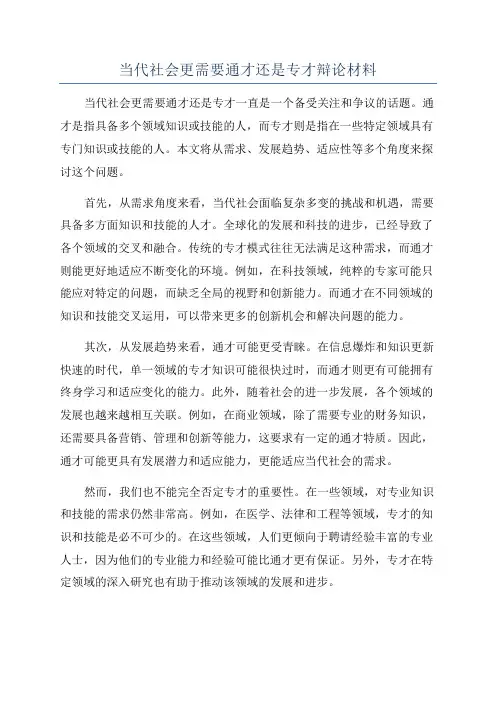 当代社会更需要通才还是专才辩论材料

当代社会更需要通才还是专才一直是一个备受关注和争议的话题。通才是指具备多个领域知识或技能的人，而专才则是指在一些特定领域具有专门知识或技能的人。本文将从需求、发展趋势、适应性等多个角度来探讨这个问题。

首先，从需求角度来看，当代社会面临复杂多变的挑战和机遇，需要具备多方面知识和技能的人才。全球化的发展和科技的进步，已经导致了各个领域的交叉和融合。传统的专才模式往往无法满足这种需求，而通才则能更好地适应不断变化的环境。例如，在科技领域，纯粹的专家可能只能应对特定的问题，而缺乏全局的视野和创新能力。而通才在不同领域的知识和技能交叉运用，可以带来更多的创新机会和解决问题的能力。

其次，从发展趋势来看，通才可能更受青睐。在信息爆炸和知识更新快速的时代，单一领域的专才知识可能很快过时，而通才则更有可能拥有终身学习和适应变化的能力。此外，随着社会的进一步发展，各个领域的发展也越来越相互关联。例如，在商业领域，除了需要专业的财务知识，还需要具备营销、管理和创新等能力，这要求有一定的通才特质。因此，通才可能更具有发展潜力和适应能力，更能适应当代社会的需求。

然而，我们也不能完全否定专才的重要性。在一些领域，对专业知识和技能的需求仍然非常高。例如，在医学、法律和工程等领域，专才的知识和技能是必不可少的。在这些领域，人们更倾向于聘请经验丰富的专业人士，因为他们的专业能力和经验可能比通才更有保证。另外，专才在特定领域的深入研究也有助于推动该领域的发展和进步。